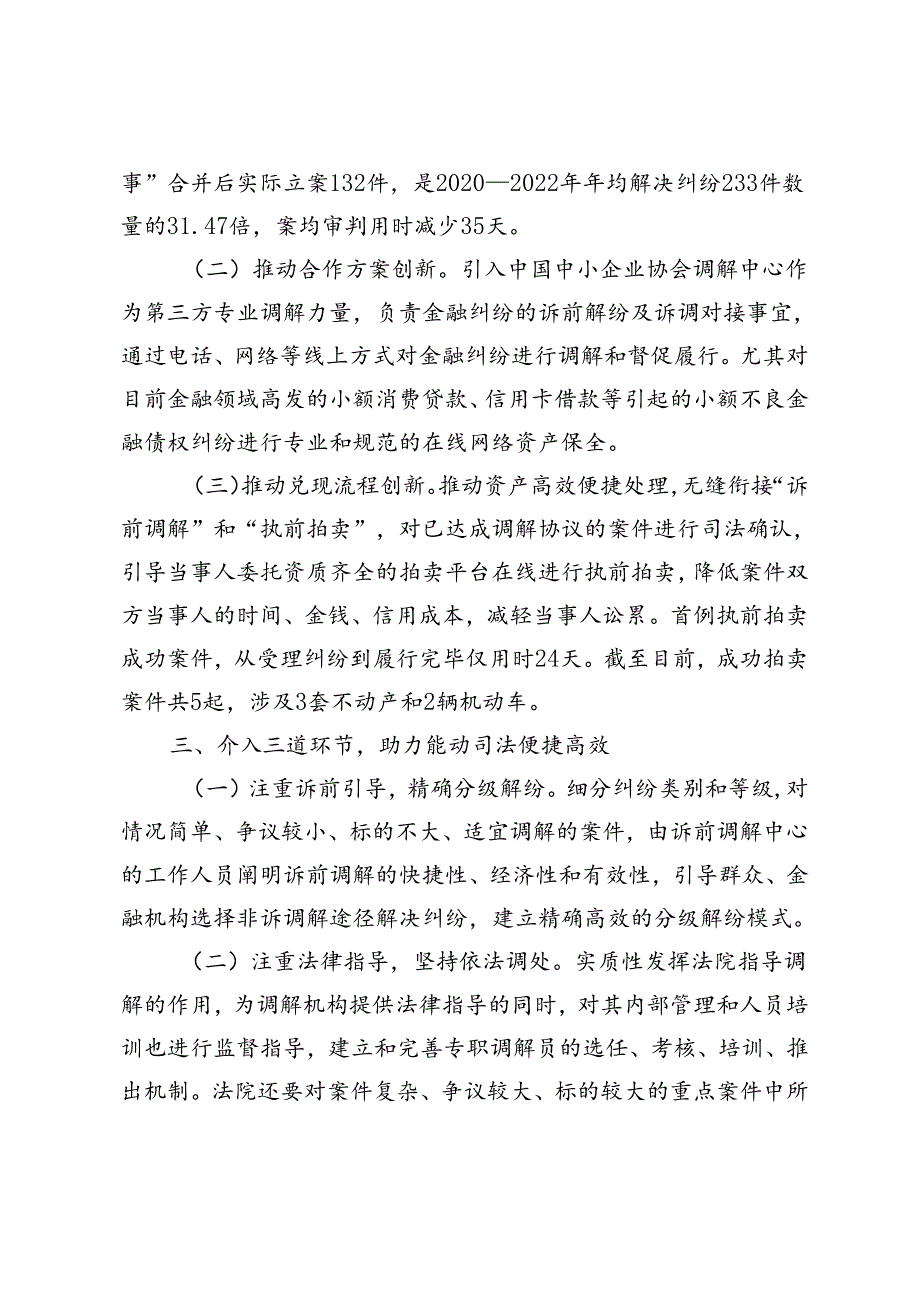 事”合并后实际立案132件，是2020—2022年年均解决纠纷233件数量的31.47倍，案均审判用时减少35天。

（二）推动合作方案创新。引入中国中小企业协会调解中心作为第三方专业调解力量，负责金融纠纷的诉前解纷及诉调对接事宜，通过电话、网络等线上方式对金融纠纷进行调解和督促履行。尤其对目前金融领域高发的小额消费贷款、信用卡借款等引起的小额不良金融债权纠纷进行专业和规范的在线网络资产保全。

（三）推动兑现流程创新。推动资产高效便捷处理，无缝衔接“诉前调解”和“执前拍卖”，对已达成调解协议的案件进行司法确认，引导当事人委托资质齐全的拍卖平台在线进行执前拍卖，降低案件双方当事人的时间、金钱、信用成本，减轻当事人讼累。首例执前拍卖成功案件，从受理纠纷到履行完毕仅用时24天。截至目前，成功拍卖案件共5起，涉及3套不动产和2辆机动车。

三、介入三道环节，助力能动司法便捷高效

（一）注重诉前引导，精确分级解纷。细分纠纷类别和等级，对情况简单、争议较小、标的不大、适宜调解的案件，由诉前调解中心的工作人员阐明诉前调解的快捷性、经济性和有效性，引导群众、金融机构选择非诉调解途径解决纠纷，建立精确高效的分级解纷模式。

（二）注重法律指导，坚持依法调处。实质性发挥法院指导调解的作用，为调解机构提供法律指导的同时，对其内部管理和人员培训也进行监督指导，建立和完善专职调解员的选任、考核、培训、推出机制。法院还要对案件复杂、争议较大、标的较大的重点案件中所